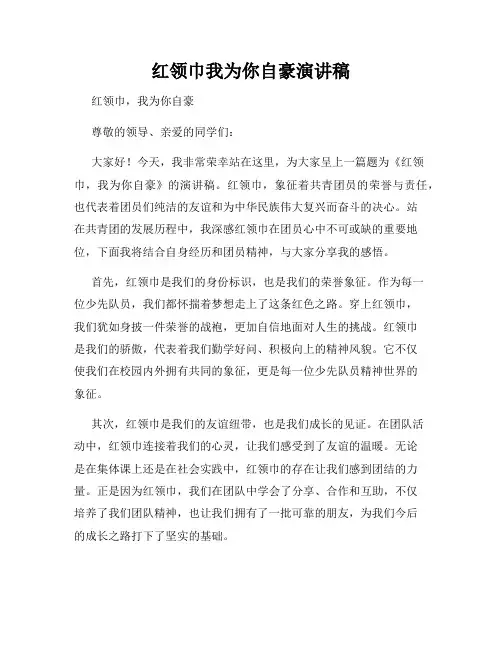 红领巾我为你自豪演讲稿

红领巾，我为你自豪

尊敬的领导、亲爱的同学们：

大家好！今天，我非常荣幸站在这里，为大家呈上一篇题为《红领巾，我为你自豪》的演讲稿。红领巾，象征着共青团员的荣誉与责任，也代表着团员们纯洁的友谊和为中华民族伟大复兴而奋斗的决心。站在共青团的发展历程中，我深感红领巾在团员心中不可或缺的重要地位，下面我将结合自身经历和团员精神，与大家分享我的感悟。

首先，红领巾是我们的身份标识，也是我们的荣誉象征。作为每一位少先队员，我们都怀揣着梦想走上了这条红色之路。穿上红领巾，我们犹如身披一件荣誉的战袍，更加自信地面对人生的挑战。红领巾是我们的骄傲，代表着我们勤学好问、积极向上的精神风貌。它不仅使我们在校园内外拥有共同的象征，更是每一位少先队员精神世界的象征。

其次，红领巾是我们的友谊纽带，也是我们成长的见证。在团队活动中，红领巾连接着我们的心灵，让我们感受到了友谊的温暖。无论是在集体课上还是在社会实践中，红领巾的存在让我们感到团结的力量。正是因为红领巾，我们在团队中学会了分享、合作和互助，不仅培养了我们团队精神，也让我们拥有了一批可靠的朋友，为我们今后的成长之路打下了坚实的基础。